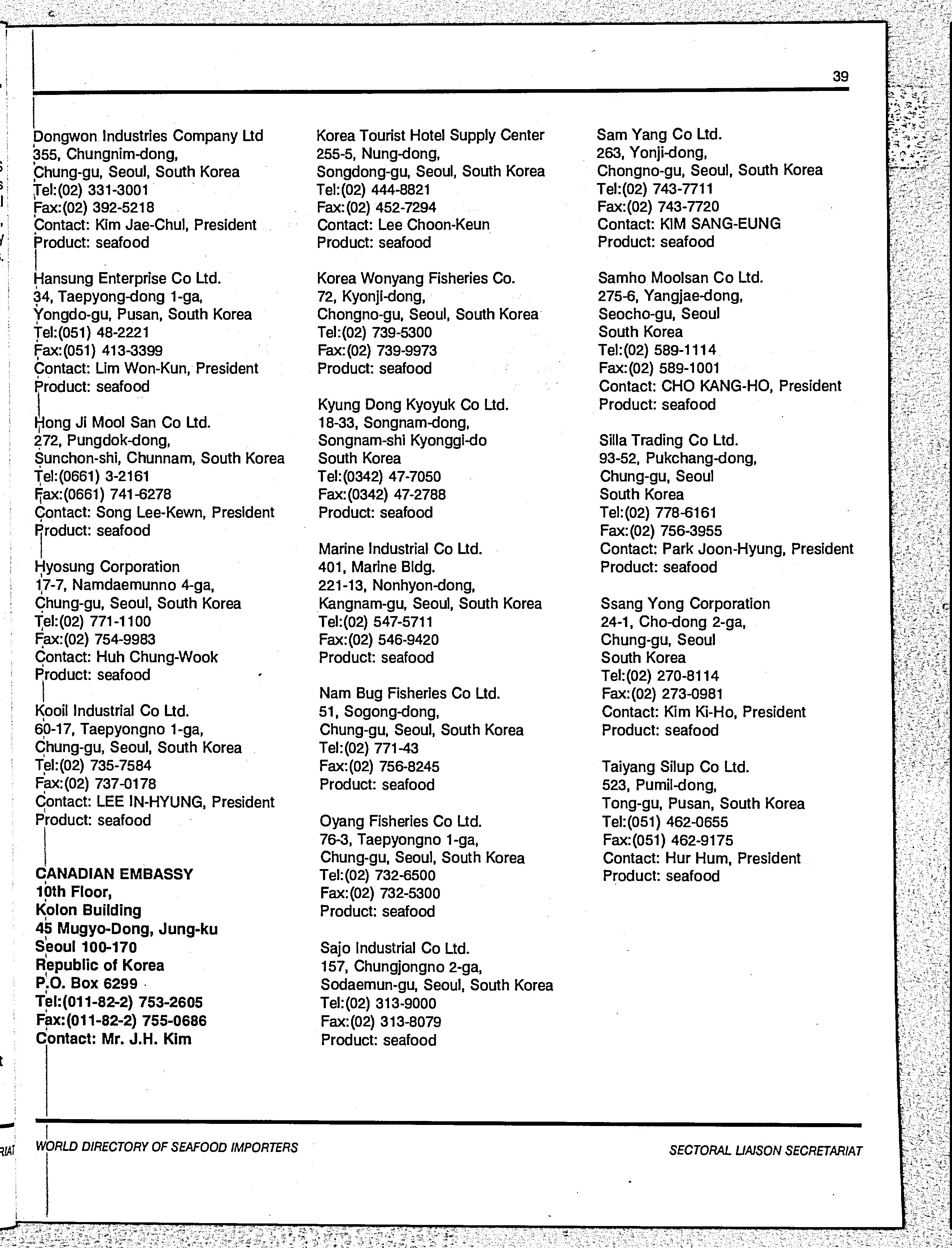 39

Dongwon Industries Company Ltd
355, Chungnim-dong,
Chung-gu, Seoul, South Korea
Tel:(02) 331-3001
Fax:(02) 392-5218
Contact: Kim Jae-Chul, President
Product: seafood

Hansung Enterprise Co Ltd.
34, Taepyong-dong 1-ga,
Yongdo-gu, Pusan, South Korea
Tel:(051) 48-2221
Fax:(051) 413-3399
Contact: Lim Won-Kun, President
Product: seafood

Hong Ji Mool San Co Ltd.
272, Pungdok-dong,
Sunchon-shi, Chunnam, South Korea
Tel:(0661) 3-2161
Fax:(0661) 741-6278
Contact: Song Lee-Kewn, President
Product: seafood

Hyosung Corporation
17-7, Namdaemunno 4-ga,
Chung-gu, Seoul, South Korea
Tel:(02) 771-1100
Fax:(02) 754-9983
Contact: Huh Chung-Wook
Product: seafood

Kooil Industrial Co Ltd.
60-17, Taepyongno 1-ga,
Chung-gu, Seoul, South Korea
Tel:(02) 735-7584
Fax:(02) 737-0178
Contact: LEE IN-HYUNG, President
Product: seafood

CANADIAN EMBASSY
10th Floor,
Kolon Building
45 Mugyo-Dong, Jung-ku
Seoul 100-170
Republic of Korea
P.O. Box 6299
Tel:(011-82-2) 753-2605
Fax:(011-82-2) 755-0686
Contact: Mr. J.H. Kim

Korea Tourist Hotel Supply Center
255-5, Nung-dong,
Songdong-gu, Seoul, South Korea
Tel:(02) 444-8821
Fax:(02) 452-7294
Contact: Lee Choon-Keun
Product: seafood

Korea Wonyang Fisheries Co.
72, Kyonji-dong,
Chongno-gu, Seoul, South Korea
Tel:(02) 739-5300
Fax:(02) 739-9973
Product: seafood

Kyung Dong Kyoyuk Co Ltd.
18-33, Songnam-dong,
Songnam-shi Kyonggi-do
South Korea
Tel:(0342) 47-7050
Fax:(0342) 47-2788
Product: seafood

Marine Industrial Co Ltd.
401, Marine Bldg.
221-13, Nonhyon-dong,
Kangnam-gu, Seoul, South Korea
Tel:(02) 547-5711
Fax:(02) 546-9420
Product: seafood

Nam Bug Fisheries Co Ltd.
51, Sogong-dong,
Chung-gu, Seoul, South Korea
Tel:(02) 771-43
Fax:(02) 756-8245
Product: seafood

Oyang Fisheries Co Ltd.
76-3, Taepyongno 1-ga,
Chung-gu, Seoul, South Korea
Tel:(02) 732-6500
Fax:(02) 732-5300
Product: seafood

Sajo Industrial Co Ltd.
157, Chungjongno 2-ga,
Sodaemun-gu, Seoul, South Korea
Tel:(02) 313-9000
Fax:(02) 313-8079
Product: seafood

Sam Yang Co Ltd.
263, Yonji-dong,
Chongno-gu, Seoul, South Korea
Tel:(02) 743-7711
Fax:(02) 743-7720
Contact: KIM SANG-EUNG
Product: seafood

Samho Moolsan Co Ltd.
275-6, Yangjae-dong,
Seocho-gu, Seoul
South Korea
Tel:(02) 589-1114
Fax:(02) 589-1001
Contact: CHO KANG-HO, President
Product: seafood

Silla Trading Co Ltd.
93-52, Pukchang-dong,
Chung-gu, Seoul
South Korea
Tel:(02) 778-6161
Fax:(02) 756-3955
Contact: Park Joon-Hyung, President
Product: seafood

Ssang Yong Corporation
24-1, Cho-dong 2-ga,
Chung-gu, Seoul
South Korea
Tel:(02) 270-8114
Fax:(02) 273-0981
Contact: Kim Ki-Ho, President
Product: seafood

Taiyang Silup Co Ltd.
523, Pumil-dong,
Tong-gu, Pusan, South Korea
Tel:(051) 462-0655
Fax:(051) 462-9175
Contact: Hur Hum, President
Product: seafood

WORLD DIRECTORY OF SEAFOOD IMPORTERS
SECTORAL LIAISON SECRETARIAT